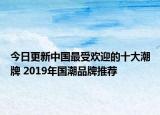 今日更新中国最受欢迎的十大潮牌 2019年国潮品牌推荐